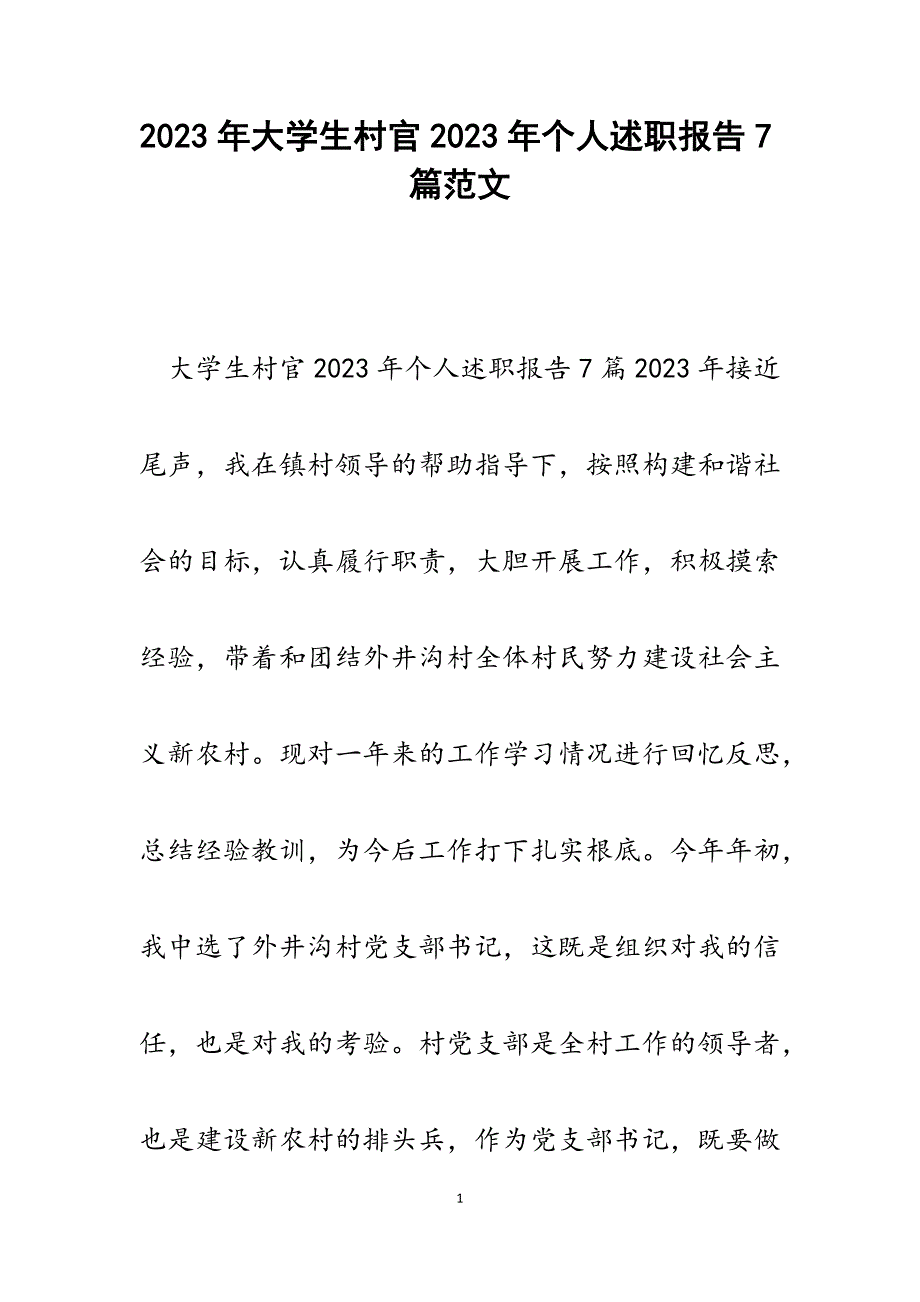 2023年大学生村官2023年个人述职报告7篇范文

大学生村官2023年个人述职报告7篇2023年接近尾声，我在镇村领导的帮助指导下，按照构建和谐社会的目标，认真履行职责，大胆开展工作，积极摸索经验，带着和团结外井沟村全体村民努力建设社会主义新农村。现对一年来的工作学习情况进行回忆反思，总结经验教训，为今后工作打下扎实根底。今年年初，我中选了外井沟村党支部书记，这既是组织对我的信任，也是对我的考验。村党支部是全村工作的领导者，也是建设新农村的排头兵，作为党支部书记，既要做

1